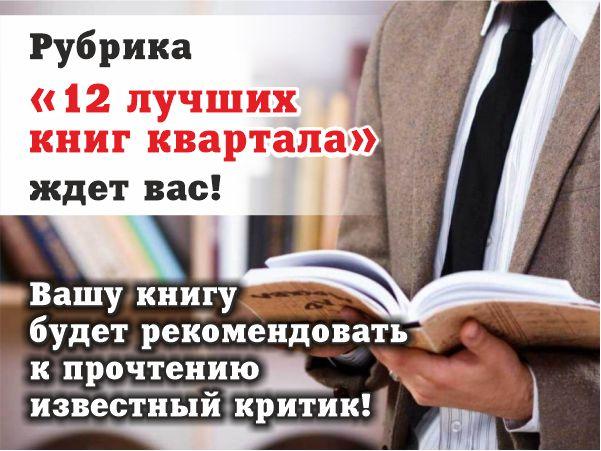 Рубрика
«12 лучших книг квартала»
ждет вас!

Вашу книгу будет рекомендовать к прочтению известный критик!